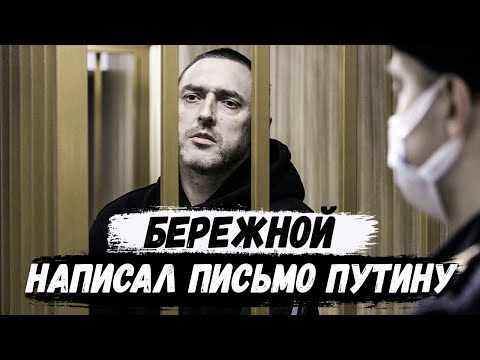 БЕРЕЖНОЙ
НАПИСАЛ ПИСЬМО ПУТИНУ